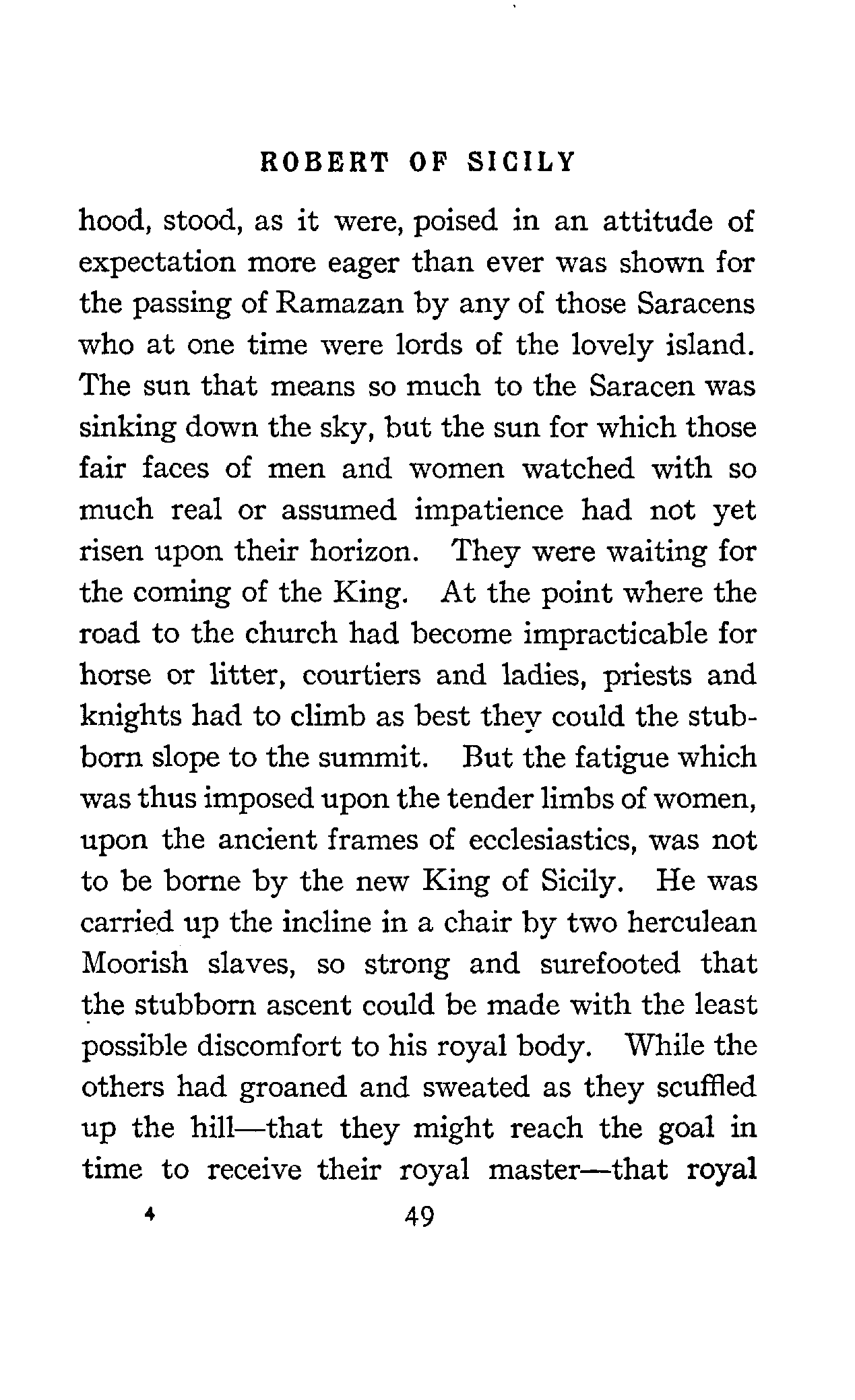 ROBERT OF SICILY

hood, stood, as it were, poised in an attitude of expectation more eager than ever was shown for the passing of Ramazan by any of those Saracens who at one time were lords of the lovely island. The sun that means so much to the Saracen was sinking down the sky, but the sun for which those fair faces of men and women watched with so much real or assumed impatience had not yet risen upon their horizon. They were waiting for the coming of the King. At the point where the road to the church had become impracticable for horse or litter, courtiers and ladies, priests and knights had to climb as best they could the stubborn slope to the summit. But the fatigue which was thus imposed upon the tender limbs of women, upon the ancient frames of ecclesiastics, was not to be borne by the new King of Sicily. He was carried up the incline in a chair by two herculean Moorish slaves, so strong and surefooted that the stubborn ascent could be made with the least possible discomfort to his royal body. While the others had groaned and sweated as they scuffled up the hill—that they might reach the goal in time to receive their royal master—that royal

4 49